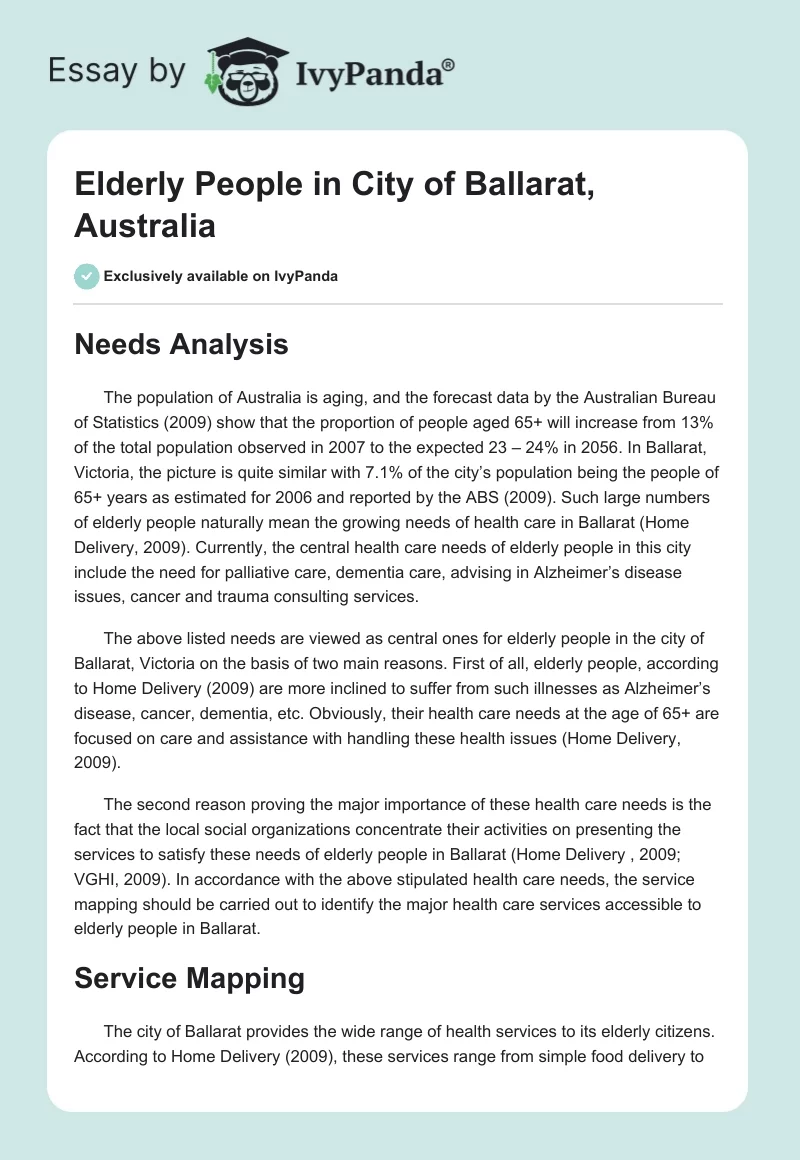 Essay by IvyPanda®

Elderly People in City of Ballarat, Australia

Exclusively available on IvyPanda

Needs Analysis

The population of Australia is aging, and the forecast data by the Australian Bureau of Statistics (2009) show that the proportion of people aged 65+ will increase from 13% of the total population observed in 2007 to the expected 23 – 24% in 2056. In Ballarat, Victoria, the picture is quite similar with 7.1% of the city's population being the people of 65+ years as estimated for 2006 and reported by the ABS (2009). Such large numbers of elderly people naturally mean the growing needs of health care in Ballarat (Home Delivery, 2009). Currently, the central health care needs of elderly people in this city include the need for palliative care, dementia care, advising in Alzheimer's disease issues, cancer and trauma consulting services.

The above listed needs are viewed as central ones for elderly people in the city of Ballarat, Victoria on the basis of two main reasons. First of all, elderly people, according to Home Delivery (2009) are more inclined to suffer from such illnesses as Alzheimer's disease, cancer, dementia, etc. Obviously, their health care needs at the age of 65+ are focused on care and assistance with handling these health issues (Home Delivery, 2009).

The second reason proving the major importance of these health care needs is the fact that the local social organizations concentrate their activities on presenting the services to satisfy these needs of elderly people in Ballarat (Home Delivery , 2009; VGHI, 2009). In accordance with the above stipulated health care needs, the service mapping should be carried out to identify the major health care services accessible to elderly people in Ballarat.

Service Mapping

The city of Ballarat provides the wide range of health services to its elderly citizens. According to Home Delivery (2009), these services range from simple food delivery to